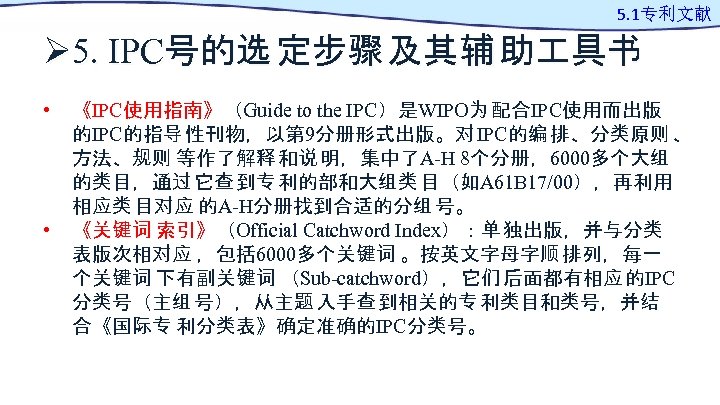 5.1专利文献

➢5. IPC号的选定步骤及其辅助工具书

• 《IPC使用指南》（Guide to the IPC）是WIPO为配合IPC使用而出版的IPC的指导性刊物，以第9分册形式出版。对IPC的编排、分类原则、方法、规则等作了解释和说明，集中了A-H 8个分册，6000多个大组的类目，通过它查到专利的部和大组类目（如A61B17/00），再利用相应类目对应的A-H分册找到合适的分组号。

• 《关键词索引》（Official Catchword Index）：单独出版，并与分类表版次相对应，包括6000多个关键词。按英文字母字顺排列，每一个关键词下有副关键词（Sub-catchword），它们后面都有相应的IPC分类号（主组号），从主题入手查到相关的专利类目和类号，并结合《国际专利分类表》确定准确的IPC分类号。